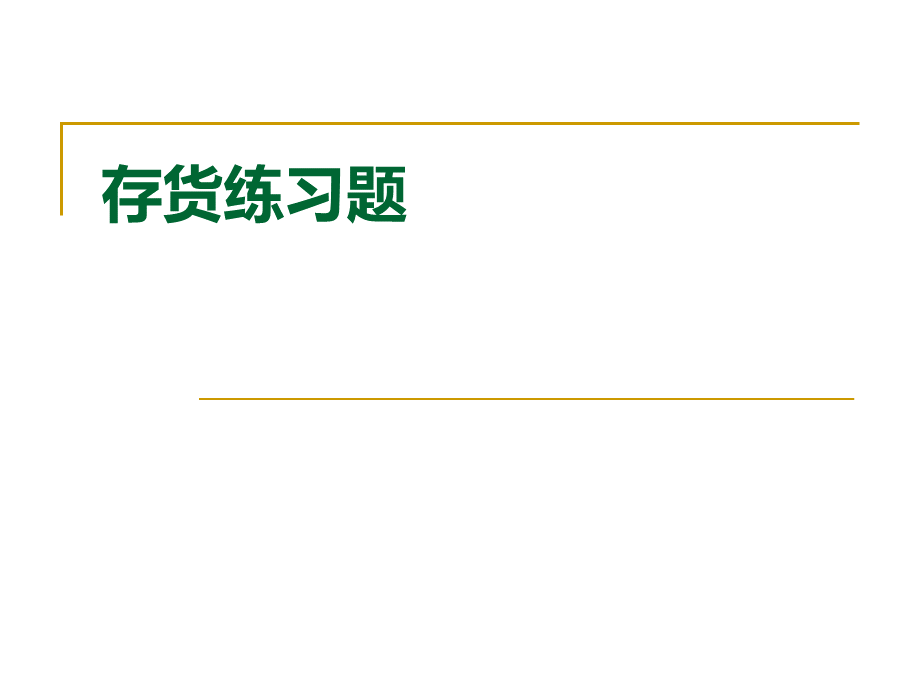 存货练习题